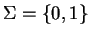 $\Sigma = \{0, 1\}$